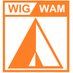 WIG WAM